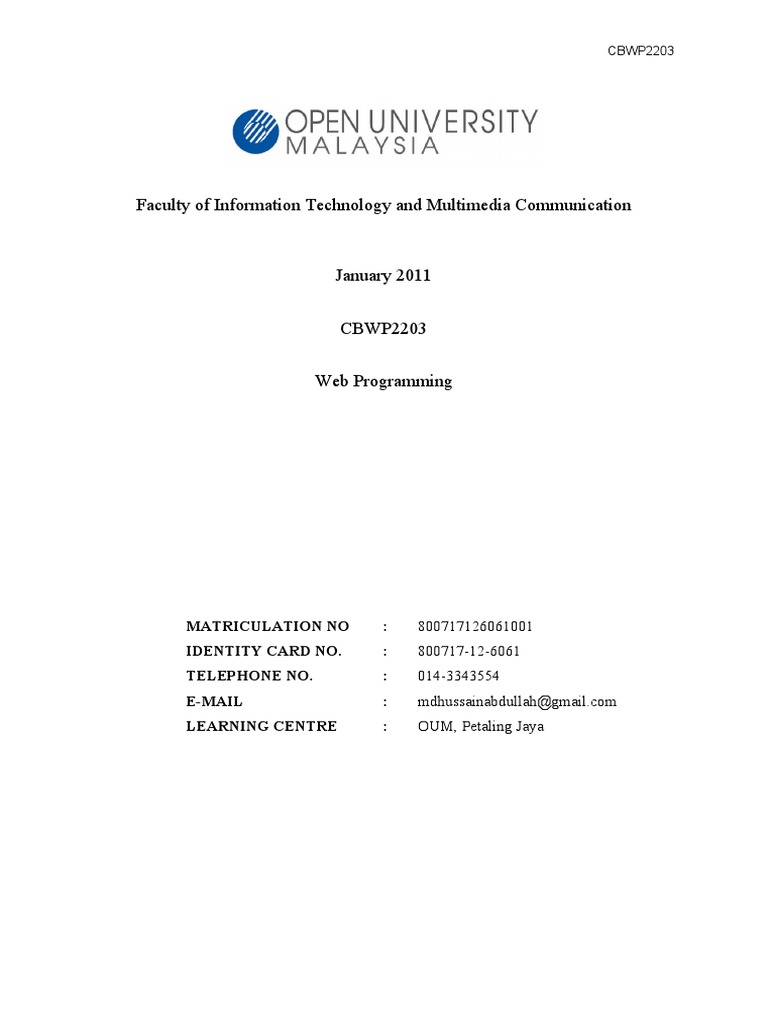 CBWP2203

OPEN UNIVERSITY MALAYSIA

Faculty of Information Technology and Multimedia Communication

January 2011

CBWP2203

Web Programming

MATRICULATION NO : 800717126061001
IDENTITY CARD NO. : 800717-12-6061
TELEPHONE NO. : 014-3343554
E-MAIL : mdhussainabdullah@gmail.com
LEARNING CENTRE : OUM, Petaling Jaya